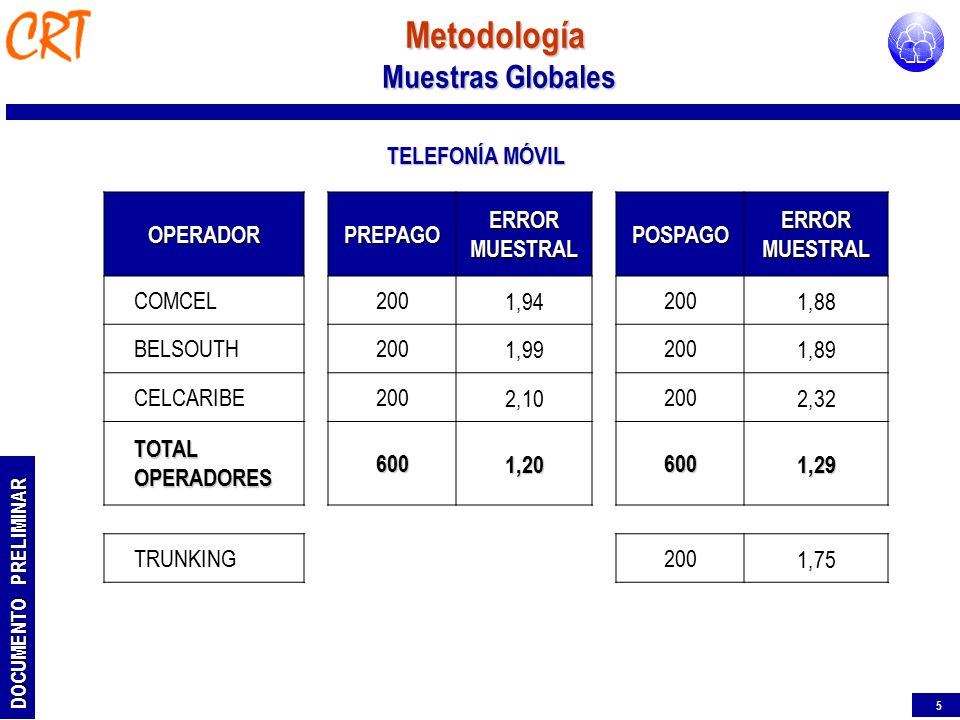 CRT

Metodología
Muestras Globales

TELEFONÍA MÓVIL

| OPERADOR | PREPAGO | ERROR MUESTRAL | POSPAGO | ERROR MUESTRAL |
|---|---|---|---|---|
| COMCEL | 200 | 1,94 | 200 | 1,88 |
| BELSOUTH | 200 | 1,99 | 200 | 1,89 |
| CELCARIBE | 200 | 2,10 | 200 | 2,32 |
| TOTAL OPERADORES | 600 | 1,20 | 600 | 1,29 |
| TRUNKING | | | 200 | 1,75 |

DOCUMENTO PRELIMINAR

5